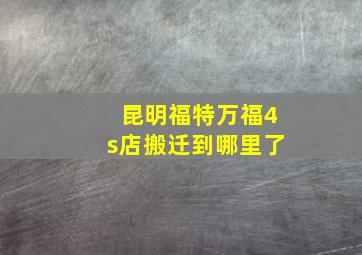 昆明福特万福4s店搬迁到哪里了